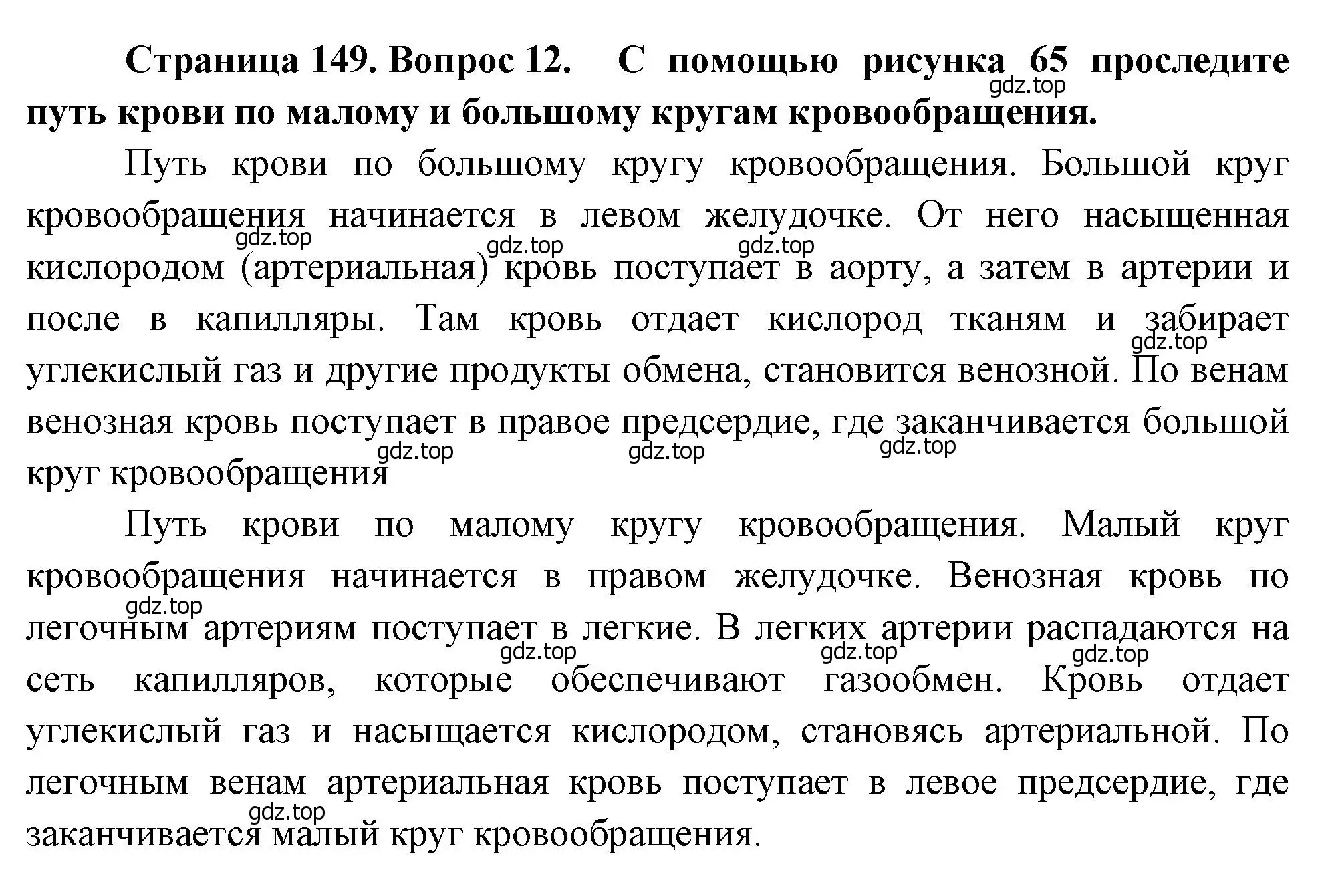 Страница 149. Вопрос 12. С помощью рисунка 65 проследите путь крови по малому и большому кругам кровообращения.

gdz.top

Путь крови по большому кругу кровообращения. Большой круг кровообращения начинается в левом желудочке. От него насыщенная кислородом (артериальная) кровь поступает в аорту, а затем в артерии и после в капилляры. Там кровь отдает кислород тканям и забирает углекислый газ и другие продукты обмена, становится венозной. По венам венозная кровь поступает в правое предсердие, где заканчивается большой круг кровообращения

gdz.top gdz.top gdz.top gdz.top gdz.top gdz.top gdz.top

Путь крови по малому кругу кровообращения. Малый круг кровообращения начинается в правом желудочке. Венозная кровь по легочным артериям поступает в легкие. В легких артерии распадаются на сеть капилляров, которые обеспечивают газообмен. Кровь отдает углекислый газ и насыщается кислородом, становясь артериальной. По легочным венам артериальная кровь поступает в левое предсердие, где заканчивается малый круг кровообращения.

gdz.top gdz.top gdz.top gdz.top gdz.top